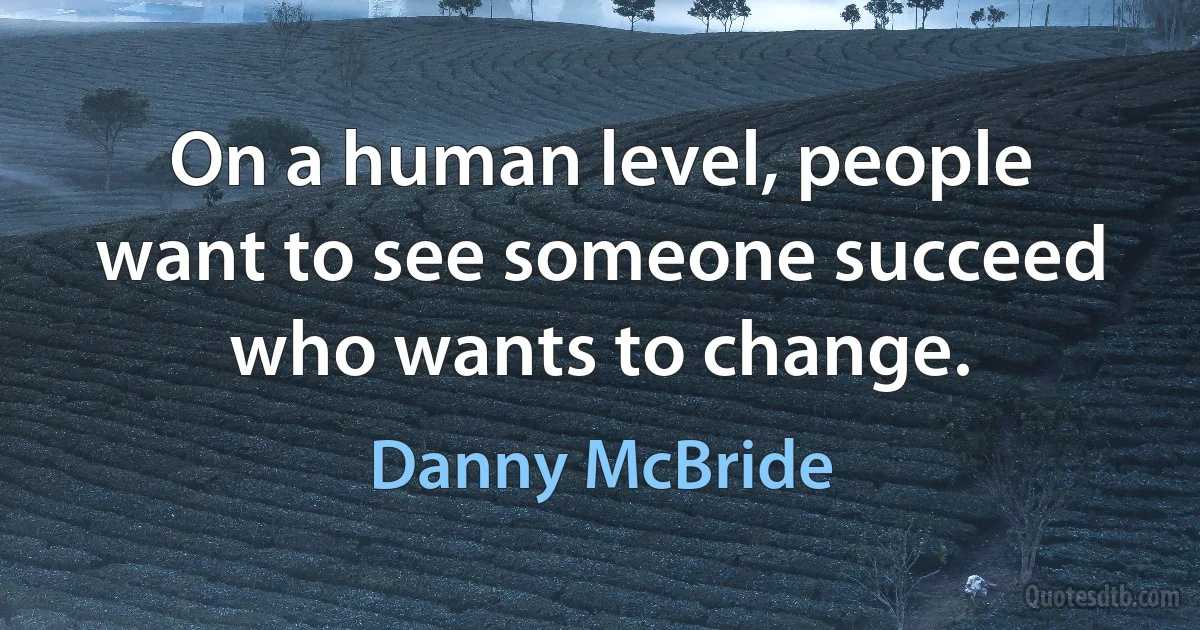 On a human level, people want to see someone succeed who wants to change.

Danny McBride

Quotesdtb.com